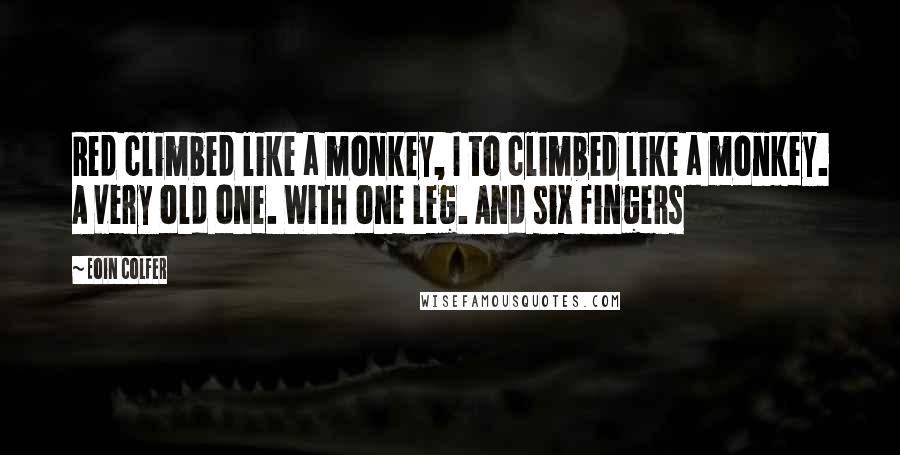 RED CLIMBED LIKE A MONKEY, I TO CLIMBED LIKE A MONKEY. A VERY OLD ONE. WITH ONE LEG. AND SIX FINGERS

~EOIN COLFER

WISEFAMOUSQUOTES.COM